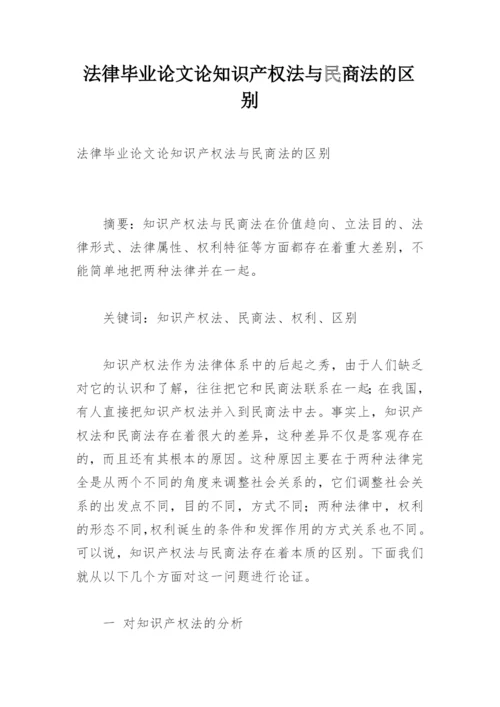 法律毕业论文论知识产权法与民商法的区别

法律毕业论文论知识产权法与民商法的区别

摘要：知识产权法与民商法在价值趋向、立法目的、法律形式、法律属性、权利特征等方面都存在着重大差别，不能简单地把两种法律并在一起。

关键词：知识产权法、民商法、权利、区别

知识产权法作为法律体系中的后起之秀，由于人们缺乏对它的认识和了解，往往把它和民商法联系在一起；在我国，有人直接把知识产权法并入到民商法中去。事实上，知识产权法和民商法存在着很大的差异，这种差异不仅是客观存在的，而且还有其根本的原因。这种原因主要在于两种法律完全是从两个不同的角度来调整社会关系的，它们调整社会关系的出发点不同，目的不同，方式不同；两种法律中，权利的形态不同，权利诞生的条件和发挥作用的方式关系也不同。可以说，知识产权法与民商法存在着本质的区别。下面我们就从以下几个方面对这一问题进行论证。

一 对知识产权法的分析